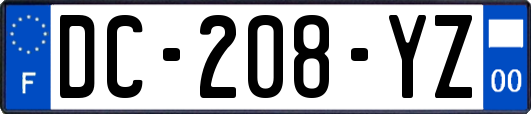 F
DC-208-YZ
00